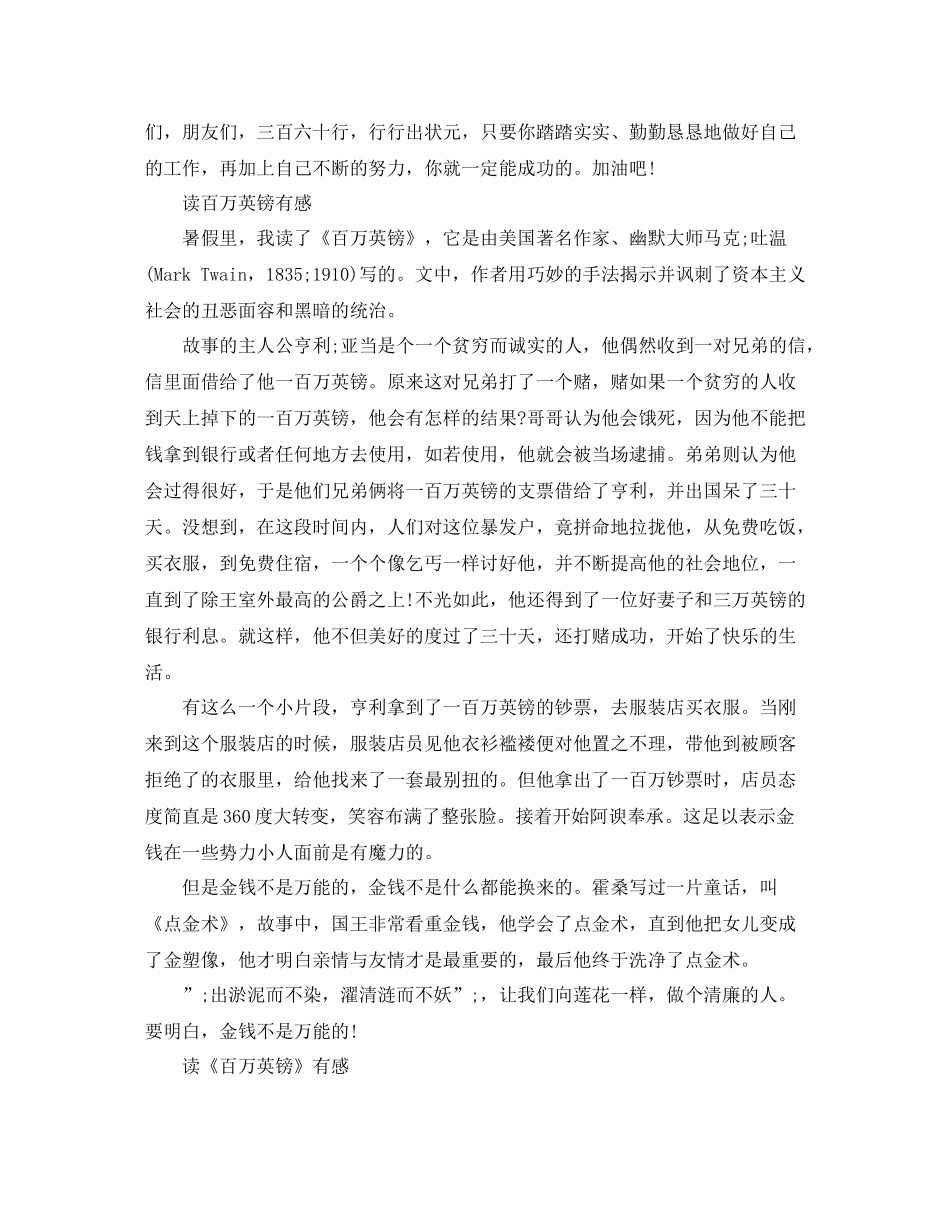 们，朋友们，三百六十行，行行出状元，只要你踏踏实实、勤勤恳恳地做好自己的工作，再加上自己不断的努力，你就一定能成功的。加油吧!

读百万英镑有感

暑假里，我读了《百万英镑》，它是由美国著名作家、幽默大师马克;吐温(Mark Twain，1835;1910)写的。文中，作者用巧妙的手法揭示并讽刺了资本主义社会的丑恶面容和黑暗的统治。

故事的主人公亨利;亚当是个一个贫穷而诚实的人，他偶然收到一对兄弟的信，信里面借给了他一百万英镑。原来这对兄弟打了一个赌，赌如果一个贫穷的人收到天上掉下的一百万英镑，他会有怎样的结果?哥哥认为他会饿死，因为他不能把钱拿到银行或者任何地方去使用，如若使用，他就会被当场逮捕。弟弟则认为他会过得很好，于是他们兄弟俩将一百万英镑的支票借给了亨利，并出国呆了三十天。没想到，在这段时间内，人们对这位暴发户，竟拼命地拉拢他，从免费吃饭，买衣服，到免费住宿，一个个像乞丐一样讨好他，并不断提高他的社会地位，一直到了除王室外最高的公爵之上!不光如此，他还得到了一位好妻子和三万英镑的银行利息。就这样，他不但美好的度过了三十天，还打赌成功，开始了快乐的生活。

有这么一个小片段，亨利拿到了一百万英镑的钞票，去服装店买衣服。当刚来到这个服装店的时候，服装店员见他衣衫褴褛便对他置之不理，带他到被顾客拒绝了的衣服里，给他找来了一套最别扭的。但他拿出了一百万钞票时，店员态度简直是360度大转变，笑容布满了整张脸。接着开始阿谀奉承。这足以表示金钱在一些势力小人面前是有魔力的。

但是金钱不是万能的，金钱不是什么都能换来的。霍桑写过一片童话，叫《点金术》，故事中，国王非常看重金钱，他学会了点金术，直到他把女儿变成了金塑像，他才明白亲情与友情才是最重要的，最后他终于洗净了点金术。

”;出淤泥而不染，濯清涟而不妖”;，让我们向莲花一样，做个清廉的人。要明白，金钱不是万能的!

读《百万英镑》有感